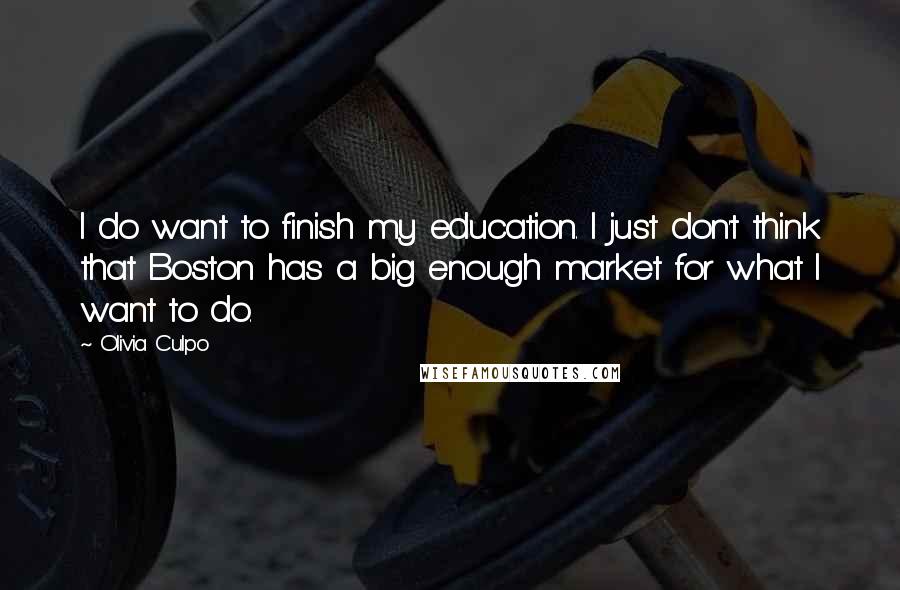 I do want to finish my education. I just don't think that Boston has a big enough market for what I want to do.

~ Olivia Culpo

WISEFAMOUSQUOTES.COM